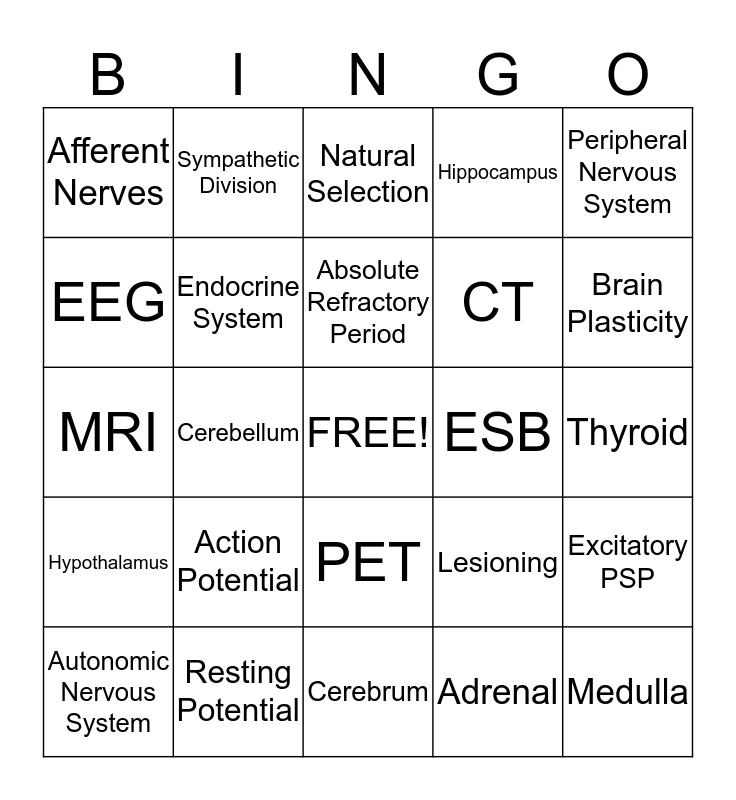 | B | I | N | G | O |
|---|---|---|---|---|
| Afferent Nerves | Sympathetic Division | Natural Selection | Hippocampus | Peripheral Nervous System |
| EEG | Endocrine System | Absolute Refractory Period | CT | Brain Plasticity |
| MRI | Cerebellum | FREE! | ESB | Thyroid |
| Hypothalamus | Action Potential | PET | Lesioning | Excitatory PSP |
| Autonomic Nervous System | Resting Potential | Cerebrum | Adrenal | Medulla |